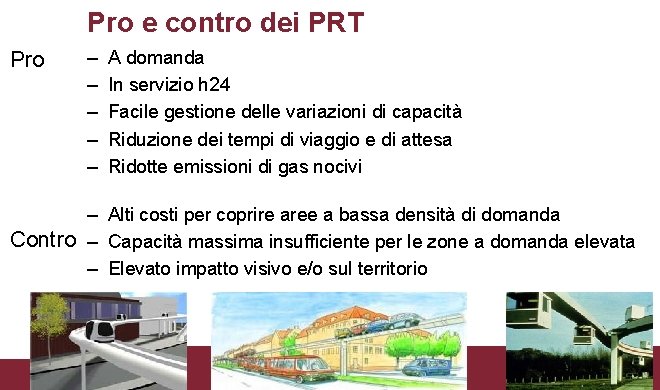 Pro e contro dei PRT

Pro
– A domanda
– In servizio h24
– Facile gestione delle variazioni di capacità
– Riduzione dei tempi di viaggio e di attesa
– Ridotte emissioni di gas nocivi

Contro
– Alti costi per coprire aree a bassa densità di domanda
– Capacità massima insufficiente per le zone a domanda elevata
– Elevato impatto visivo e/o sul territorio